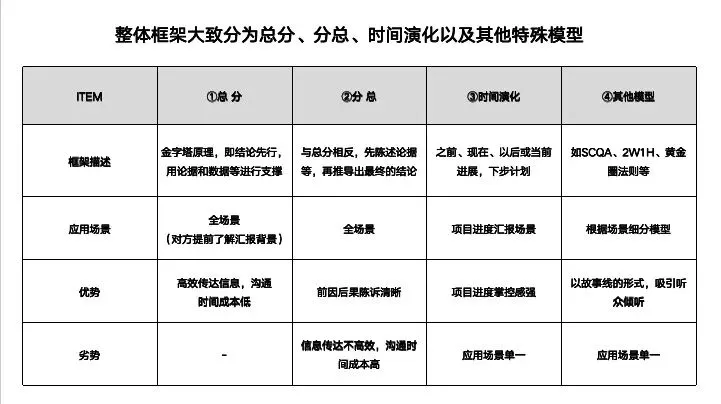 整体框架大致分为总分、分总、时间演化以及其他特殊模型

| ITEM | ①总 分 | ②分 总 | ③时间演化 | ④其他模型 |
|---|---|---|---|---|
| 框架描述 | 金字塔原理，即结论先行，用论据和数据等进行支撑 | 与总分相反，先陈述论据等，再推导出最终的结论 | 之前、现在、以后或当前进展，下步计划 | 如SCQA、2W1H、黄金圈法则等 |
| 应用场景 | 全场景（对方提前了解汇报背景） | 全场景 | 项目进度汇报场景 | 根据场景细分模型 |
| 优势 | 高效传达信息，沟通时间成本低 | 前因后果陈诉清晰 | 项目进度掌控感强 | 以故事线的形式，吸引听众倾听 |
| 劣势 | - | 信息传达不高效，沟通时间成本高 | 应用场景单一 | 应用场景单一 |